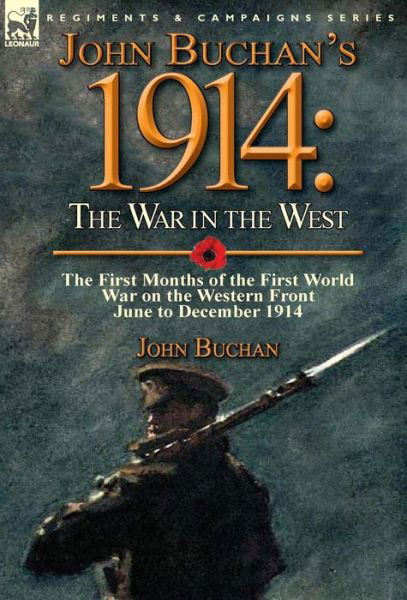 LEONAUR

REGIMENTS & CAMPAIGNS SERIES

JOHN BUCHAN'S

1914:

THE WAR IN THE WEST

The First Months of the First World War on the Western Front June to December 1914

JOHN BUCHAN